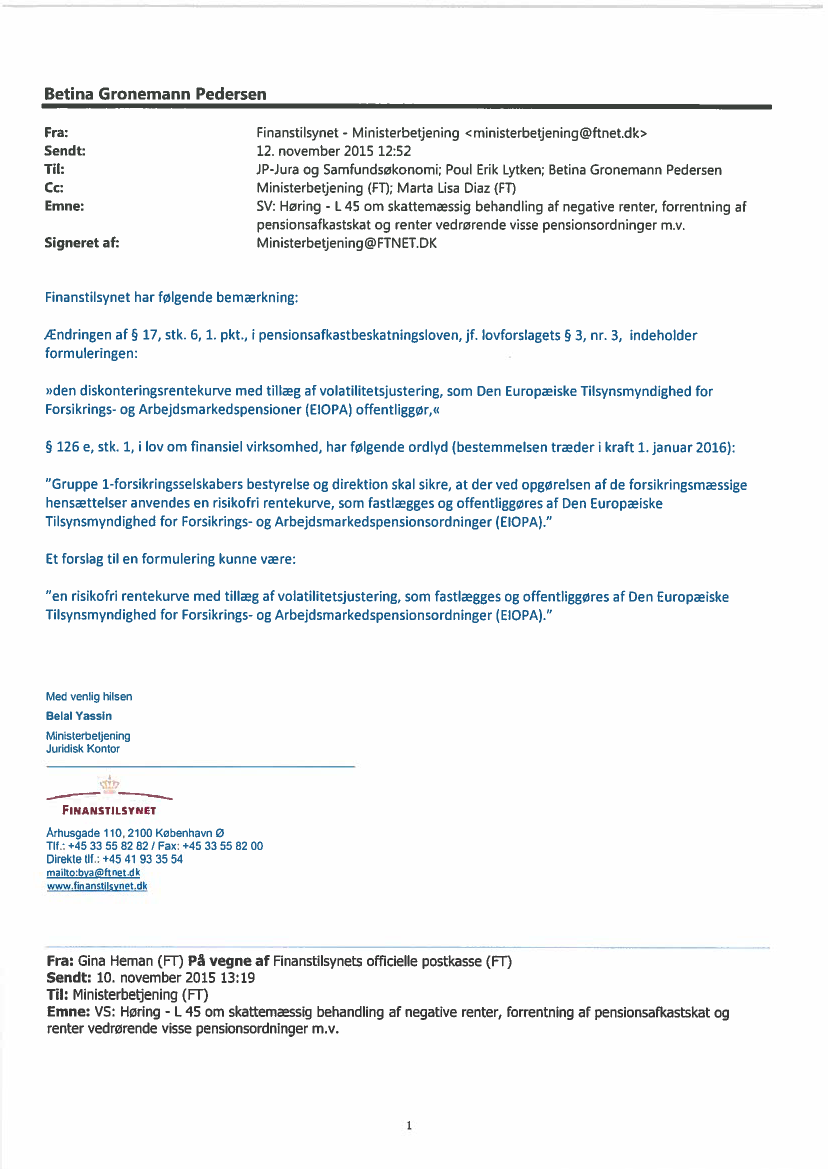 Betina Gronemann Pedersen

Fra: Finanstilsynet - Ministerbetjening <ministerbetjening@ftnet.dk>
Sendt: 12. november 2015 12:52
Til: JP-Jura og Samfundsøkonomi; Poul Erik Lytken; Betina Gronemann Pedersen
Cc: Ministerbetjening (FT); Marta Lisa Diaz (FT)
Emne: SV: Høring - L 45 om skattemæssig behandling af negative renter, forrentning af pensionsafkastskat og renter vedrørende visse pensionsordninger m.v.
Signeret af: Ministerbetjening@FTNET.DK

Finanstilsynet har følgende bemærkning:

Ændringen af § 17, stk. 6, 1. pkt., i pensionsafkastbeskatningsloven, jf. lovforslagets § 3, nr. 3, indeholder formuleringen:

»den diskonteringsrentekurve med tillæg af volatilitetsjustering, som Den Europæiske Tilsynsmyndighed for Forsikrings- og Arbejdsmarkedspensioner (EIOPA) offentliggør,«

§ 126 e, stk. 1, i lov om finansiel virksomhed, har følgende ordlyd (bestemmelsen træder i kraft 1. januar 2016):

"Gruppe 1-forsikringsselskabers bestyrelse og direktion skal sikre, at der ved opgørelsen af de forsikringsmæssige hensættelser anvendes en risikofri rentekurve, som fastlægges og offentliggøres af Den Europæiske Tilsynsmyndighed for Forsikrings- og Arbejdsmarkedspensionsordninger (EIOPA)."

Et forslag til en formulering kunne være:

"en risikofri rentekurve med tillæg af volatilitetsjustering, som fastlægges og offentliggøres af Den Europæiske Tilsynsmyndighed for Forsikrings- og Arbejdsmarkedspensionsordninger (EIOPA)."

Med venlig hilsen
Belal Yassin
Ministerbetjening
Juridisk Kontor

FINANSTILSYNET
Århusgade 110, 2100 København Ø
Tlf.: +45 33 55 82 82 / Fax: +45 33 55 82 00
Direkte tlf.: +45 41 93 35 54
mailto:bya@ftnet.dk
www.finanstilsynet.dk

Fra: Gina Heman (FT) På vegne af Finanstilsynets officielle postkasse (FT)
Sendt: 10. november 2015 13:19
Til: Ministerbetjening (FT)
Emne: VS: Høring - L 45 om skattemæssig behandling af negative renter, forrentning af pensionsafkastskat og renter vedrørende visse pensionsordninger m.v.

1